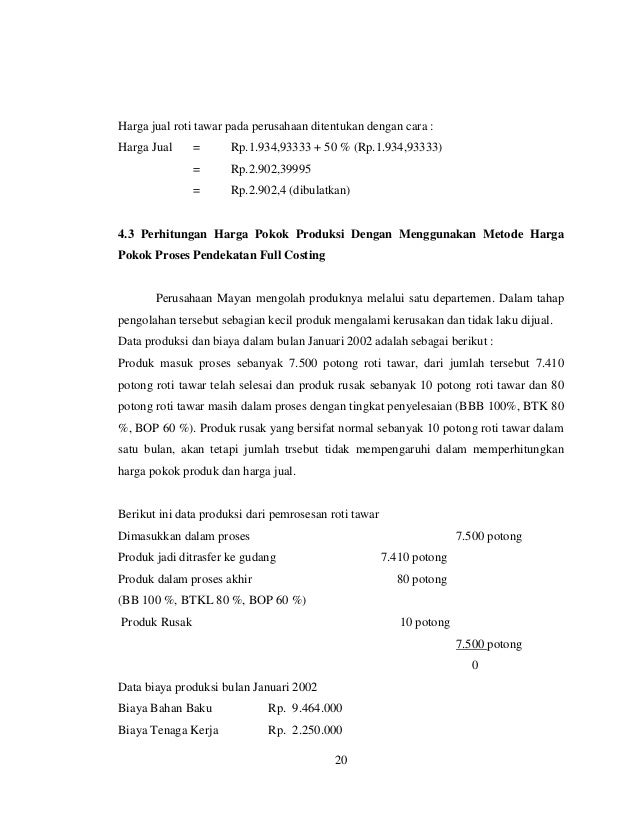 Harga jual roti tawar pada perusahaan ditentukan dengan cara :
Harga Jual = Rp.1.934,93333 + 50 % (Rp.1.934,93333)
= Rp.2.902,39995
= Rp.2.902,4 (dibulatkan)

4.3 Perhitungan Harga Pokok Produksi Dengan Menggunakan Metode Harga Pokok Proses Pendekatan Full Costing

Perusahaan Mayan mengolah produknya melalui satu departemen. Dalam tahap pengolahan tersebut sebagian kecil produk mengalami kerusakan dan tidak laku dijual. Data produksi dan biaya dalam bulan Januari 2002 adalah sebagai berikut :
Produk masuk proses sebanyak 7.500 potong roti tawar, dari jumlah tersebut 7.410 potong roti tawar telah selesai dan produk rusak sebanyak 10 potong roti tawar dan 80 potong roti tawar masih dalam proses dengan tingkat penyelesaian (BBB 100%, BTK 80 %, BOP 60 %). Produk rusak yang bersifat normal sebanyak 10 potong roti tawar dalam satu bulan, akan tetapi jumlah trsebut tidak mempengaruhi dalam memperhitungkan harga pokok produk dan harga jual.

Berikut ini data produksi dari pemrosesan roti tawar
Dimasukkan dalam proses 7.500 potong
Produk jadi ditrasfer ke gudang 7.410 potong
Produk dalam proses akhir 80 potong
(BB 100 %, BTKL 80 %, BOP 60 %)
Produk Rusak 10 potong
7.500 potong
0

Data biaya produksi bulan Januari 2002
Biaya Bahan Baku Rp. 9.464.000
Biaya Tenaga Kerja Rp. 2.250.000

20